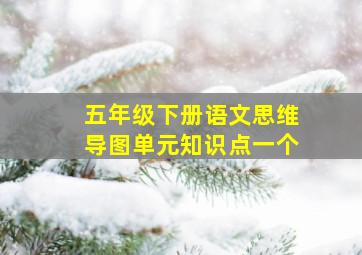 五年级下册语文思维导图单元知识点一个